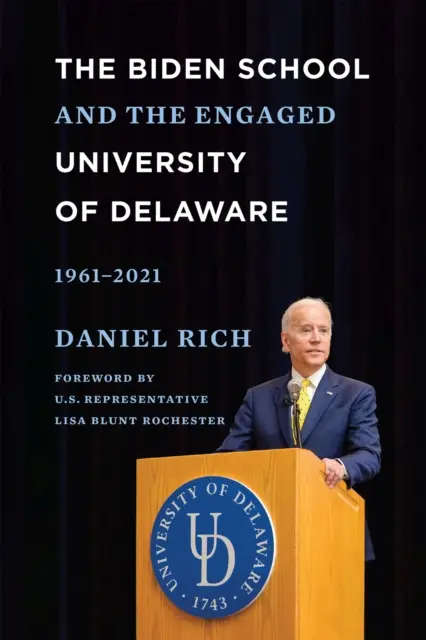 THE BIDEN SCHOOL
AND THE ENGAGED
UNIVERSITY
OF DELAWARE

1961–2021

DANIEL RICH

FOREWORD BY
U.S. REPRESENTATIVE
LISA BLUNT ROCHESTER

UNIVERSITY OF DELAWARE
UD
1743